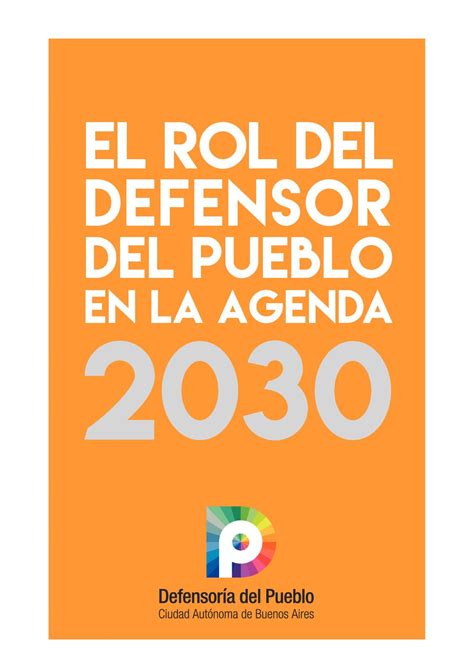 EL ROL DEL DEFENSOR DEL PUEBLO EN LA AGENDA 2030

Defensoría del Pueblo
Ciudad Autónoma de Buenos Aires